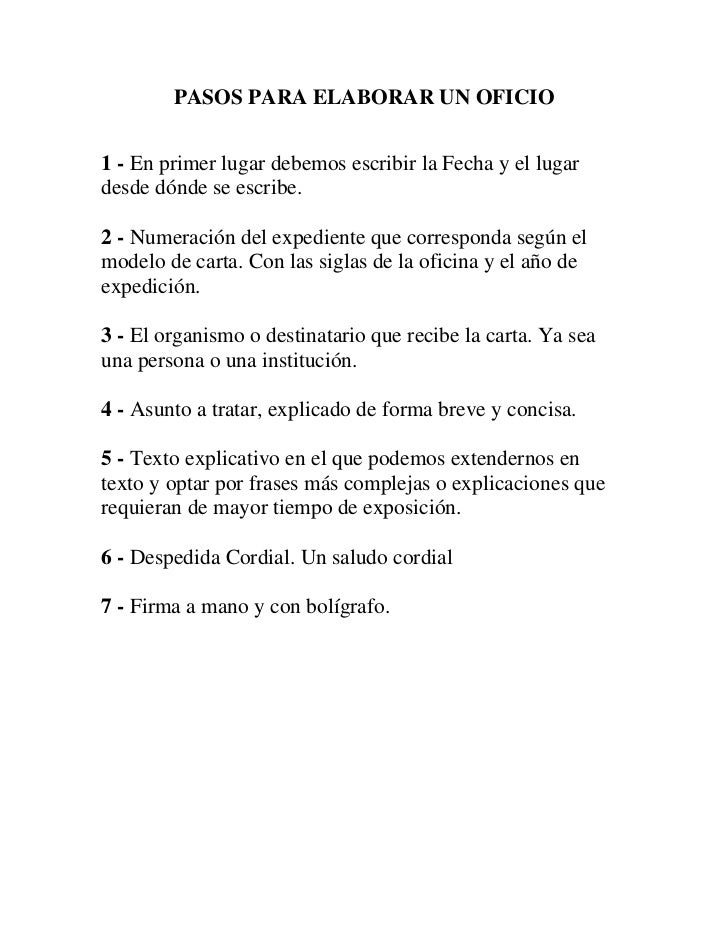 PASOS PARA ELABORAR UN OFICIO

1 - En primer lugar debemos escribir la Fecha y el lugar desde dónde se escribe.

2 - Numeración del expediente que corresponda según el modelo de carta. Con las siglas de la oficina y el año de expedición.

3 - El organismo o destinatario que recibe la carta. Ya sea una persona o una institución.

4 - Asunto a tratar, explicado de forma breve y concisa.

5 - Texto explicativo en el que podemos extendernos en texto y optar por frases más complejas o explicaciones que requieran de mayor tiempo de exposición.

6 - Despedida Cordial. Un saludo cordial

7 - Firma a mano y con bolígrafo.